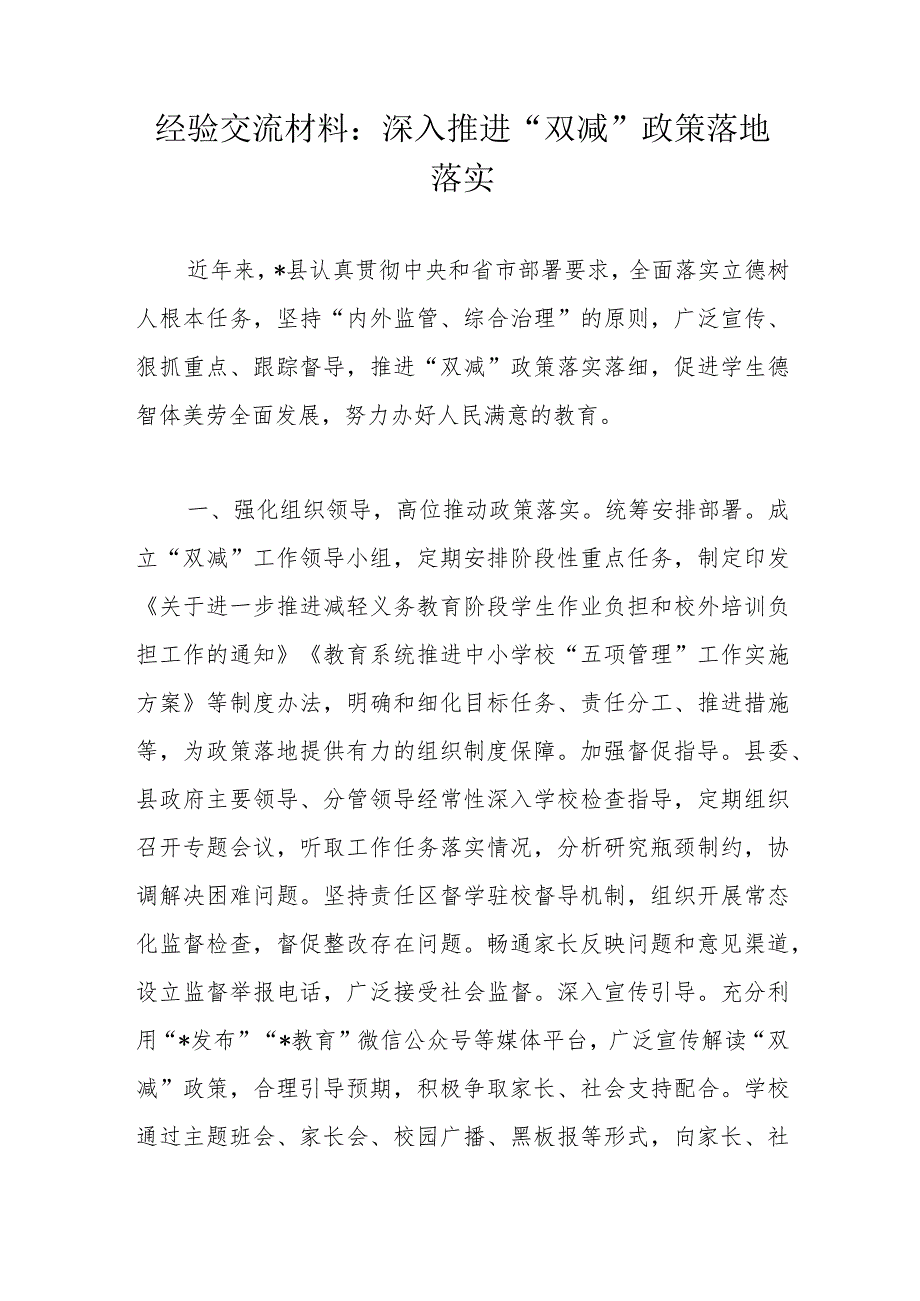 经验交流材料：深入推进“双减”政策落地落实

近年来，*县认真贯彻中央和省市部署要求，全面落实立德树人根本任务，坚持“内外监管、综合治理”的原则，广泛宣传、狠抓重点、跟踪督导，推进“双减”政策落实落细，促进学生德智体美劳全面发展，努力办好人民满意的教育。

一、强化组织领导，高位推动政策落实。统筹安排部署。成立“双减”工作领导小组，定期安排阶段性重点任务，制定印发《关于进一步推进减轻义务教育阶段学生作业负担和校外培训负担工作的通知》《教育系统推进中小学校“五项管理”工作实施方案》等制度办法，明确和细化目标任务、责任分工、推进措施等，为政策落地提供有力的组织制度保障。加强督促指导。县委、县政府主要领导、分管领导经常性深入学校检查指导，定期组织召开专题会议，听取工作任务落实情况，分析研究瓶颈制约，协调解决困难问题。坚持责任区督学驻校督导机制，组织开展常态化监督检查，督促整改存在问题。畅通家长反映问题和意见渠道，设立监督举报电话，广泛接受社会监督。深入宣传引导。充分利用“*发布”“*教育”微信公众号等媒体平台，广泛宣传解读“双减”政策，合理引导预期，积极争取家长、社会支持配合。学校通过主题班会、家长会、校园广播、黑板报等形式，向家长、社